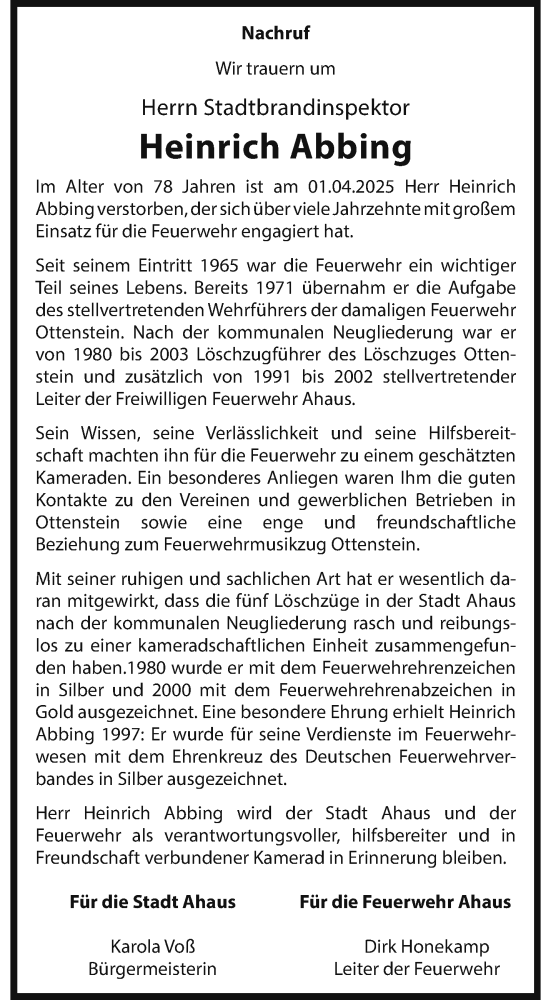 Nachruf

Wir trauern um

Herrn Stadtbrandinspektor

Heinrich Abbing

Im Alter von 78 Jahren ist am 01.04.2025 Herr Heinrich Abbing verstorben, der sich über viele Jahrzehnte mit großem Einsatz für die Feuerwehr engagiert hat.

Seit seinem Eintritt 1965 war die Feuerwehr ein wichtiger Teil seines Lebens. Bereits 1971 übernahm er die Aufgabe des stellvertretenden Wehrführers der damaligen Feuerwehr Ottenstein. Nach der kommunalen Neugliederung war er von 1980 bis 2003 Löschzugführer des Löschzuges Ottenstein und zusätzlich von 1991 bis 2002 stellvertretender Leiter der Freiwilligen Feuerwehr Ahaus.

Sein Wissen, seine Verlässlichkeit und seine Hilfsbereitschaft machten ihn für die Feuerwehr zu einem geschätzten Kameraden. Ein besonderes Anliegen waren Ihm die guten Kontakte zu den Vereinen und gewerblichen Betrieben in Ottenstein sowie eine enge und freundschaftliche Beziehung zum Feuerwehrmusikzug Ottenstein.

Mit seiner ruhigen und sachlichen Art hat er wesentlich daran mitgewirkt, dass die fünf Löschzüge in der Stadt Ahaus nach der kommunalen Neugliederung rasch und reibungslos zu einer kameradschaftlichen Einheit zusammengefunden haben.1980 wurde er mit dem Feuerwehrehrenzeichen in Silber und 2000 mit dem Feuerwehrehrenabzeichen in Gold ausgezeichnet. Eine besondere Ehrung erhielt Heinrich Abbing 1997: Er wurde für seine Verdienste im Feuerwehrwesen mit dem Ehrenkreuz des Deutschen Feuerwehrverbandes in Silber ausgezeichnet.

Herr Heinrich Abbing wird der Stadt Ahaus und der Feuerwehr als verantwortungsvoller, hilfsbereiter und in Freundschaft verbundener Kamerad in Erinnerung bleiben.

Für die Stadt Ahaus

Karola Voß
Bürgermeisterin

Für die Feuerwehr Ahaus

Dirk Honekamp
Leiter der Feuerwehr